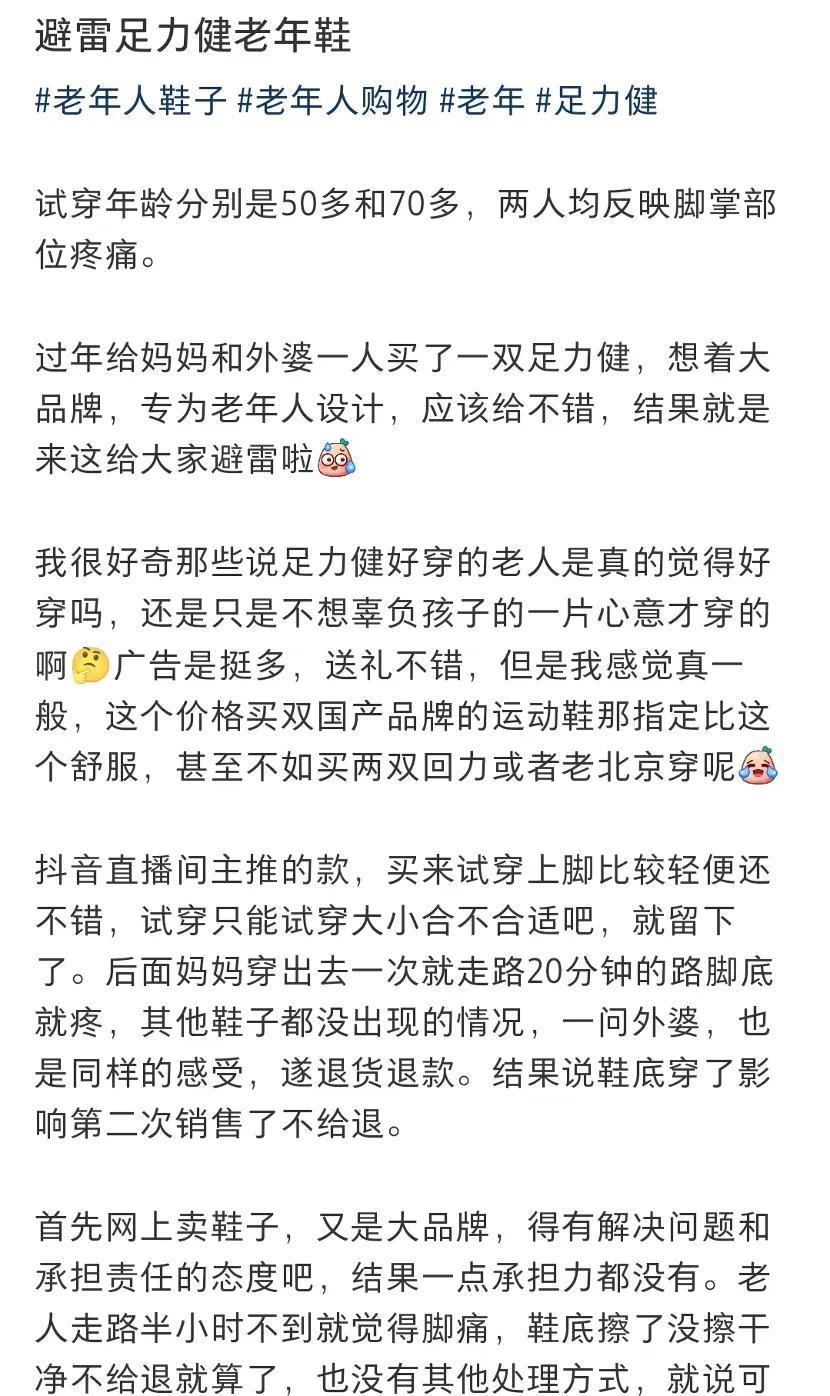 避雷足力健老年鞋

#老年人鞋子 #老年人购物 #老年 #足力健

试穿年龄分别是50多和70多，两人均反映脚掌部位疼痛。

过年给妈妈和外婆一人买了一双足力健，想着大品牌，专为老年人设计，应该给不错，结果就是来这给大家避雷啦

我很好奇那些说足力健好穿的老人是真的觉得好穿吗，还是只是不想辜负孩子的一片心意才穿的啊广告是挺多，送礼不错，但是我感觉真一般，这个价格买双国产品牌的运动鞋那指定比这个舒服，甚至不如买两双回力或者老北京穿呢

抖音直播间主推的款，买来试穿上脚比较轻便还不错，试穿只能试穿大小合不合适吧，就留下了。后面妈妈穿出去一次就走路20分钟的路脚底就疼，其他鞋子都没出现的情况，一问外婆，也是同样的感受，遂退货退款。结果说鞋底穿了影响第二次销售了不给退。

首先网上卖鞋子，又是大品牌，得有解决问题和承担责任的态度吧，结果一点承担力都没有。老人走路半小时不到就觉得脚痛，鞋底擦了没擦干净不给退就算了，也没有其他处理方式，就说可